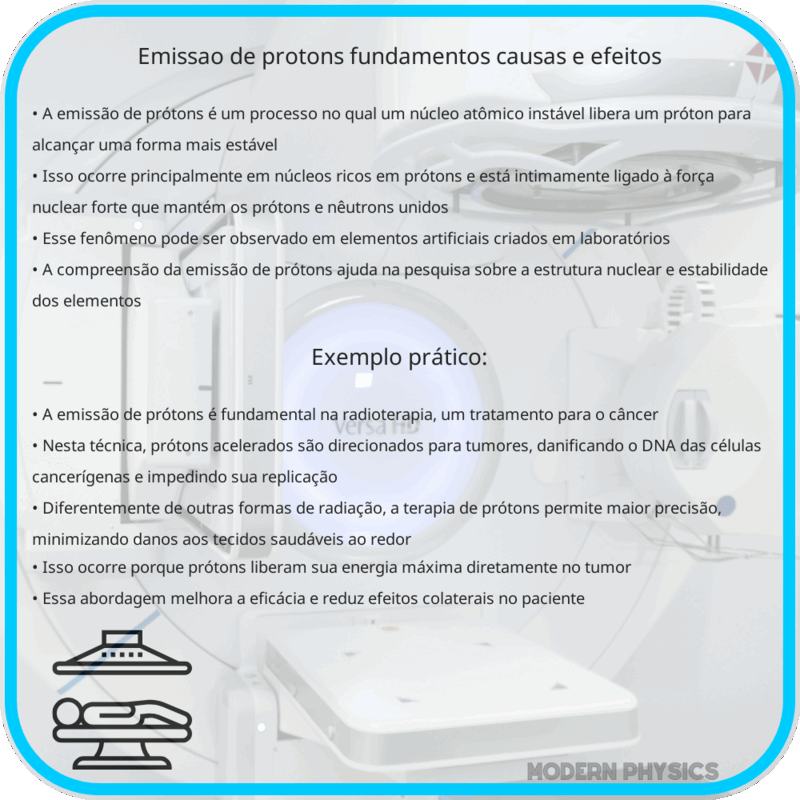 Emissao de protons fundamentos causas e efeitos

• A emissão de prótons é um processo no qual um núcleo atômico instável libera um próton para alcançar uma forma mais estável
• Isso ocorre principalmente em núcleos ricos em prótons e está intimamente ligado à força nuclear forte que mantém os prótons e nêutrons unidos
• Esse fenômeno pode ser observado em elementos artificiais criados em laboratórios
• A compreensão da emissão de prótons ajuda na pesquisa sobre a estrutura nuclear e estabilidade dos elementos

Exemplo prático:

• A emissão de prótons é fundamental na radioterapia, um tratamento para o câncer
• Nesta técnica, prótons acelerados são direcionados para tumores, danificando o DNA das células cancerígenas e impedindo sua replicação
• Diferentemente de outras formas de radiação, a terapia de prótons permite maior precisão, minimizando danos aos tecidos saudáveis ao redor
• Isso ocorre porque prótons liberam sua energia máxima diretamente no tumor
• Essa abordagem melhora a eficácia e reduz efeitos colaterais no paciente

Versa HD

MODERN PHYSICS